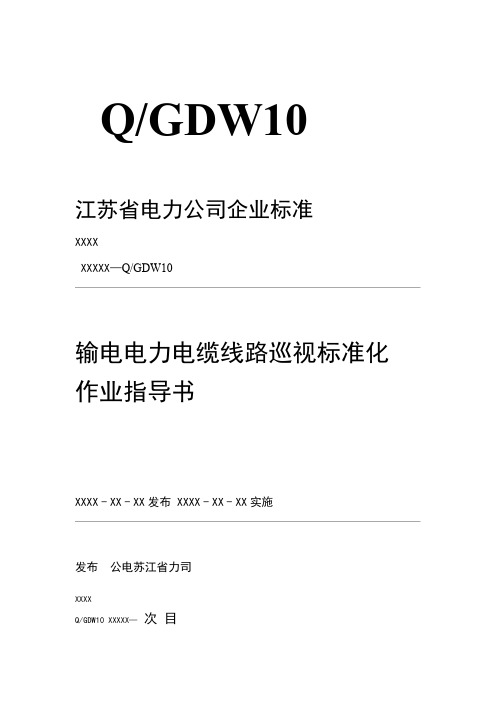 Q/GDW10

江苏省电力公司企业标准

XXXX

XXXXX—Q/GDW10

输电电力电缆线路巡视标准化作业指导书

XXXX－XX－XX 发布 XXXX－XX－XX 实施

发布 公电苏江省力司

XXXX

Q/GDW10 XXXXX— 次 目